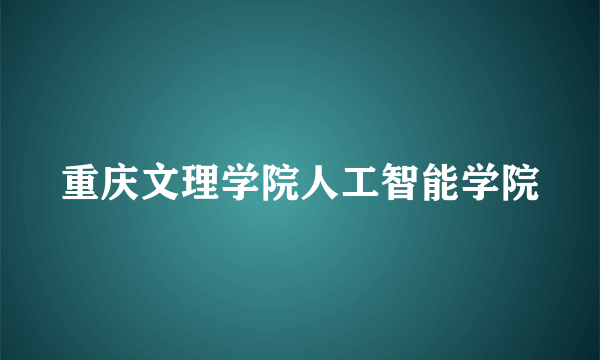 重庆文理学院人工智能学院